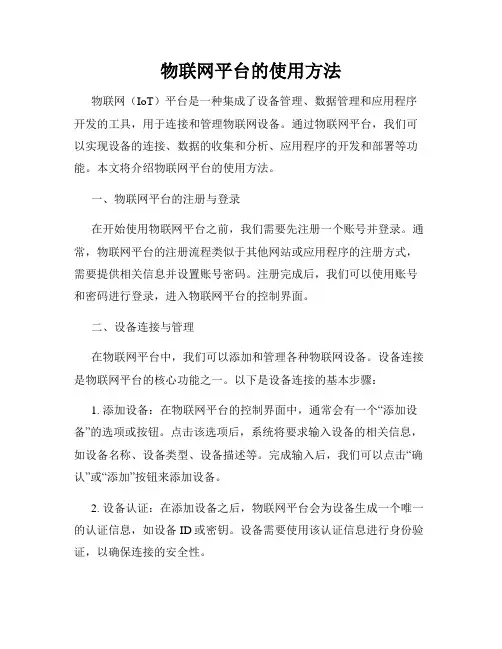 物联网平台的使用方法

物联网（IoT）平台是一种集成了设备管理、数据管理和应用程序开发的工具，用于连接和管理物联网设备。通过物联网平台，我们可以实现设备的连接、数据的收集和分析、应用程序的开发和部署等功能。本文将介绍物联网平台的使用方法。

一、物联网平台的注册与登录

在开始使用物联网平台之前，我们需要先注册一个账号并登录。通常，物联网平台的注册流程类似于其他网站或应用程序的注册方式，需要提供相关信息并设置账号密码。注册完成后，我们可以使用账号和密码进行登录，进入物联网平台的控制界面。

二、设备连接与管理

在物联网平台中，我们可以添加和管理各种物联网设备。设备连接是物联网平台的核心功能之一。以下是设备连接的基本步骤：

1. 添加设备：在物联网平台的控制界面中，通常会有一个“添加设备”的选项或按钮。点击该选项后，系统将要求输入设备的相关信息，如设备名称、设备类型、设备描述等。完成输入后，我们可以点击“确认”或“添加”按钮来添加设备。

2. 设备认证：在添加设备之后，物联网平台会为设备生成一个唯一的认证信息，如设备 ID 或密钥。设备需要使用该认证信息进行身份验证，以确保连接的安全性。